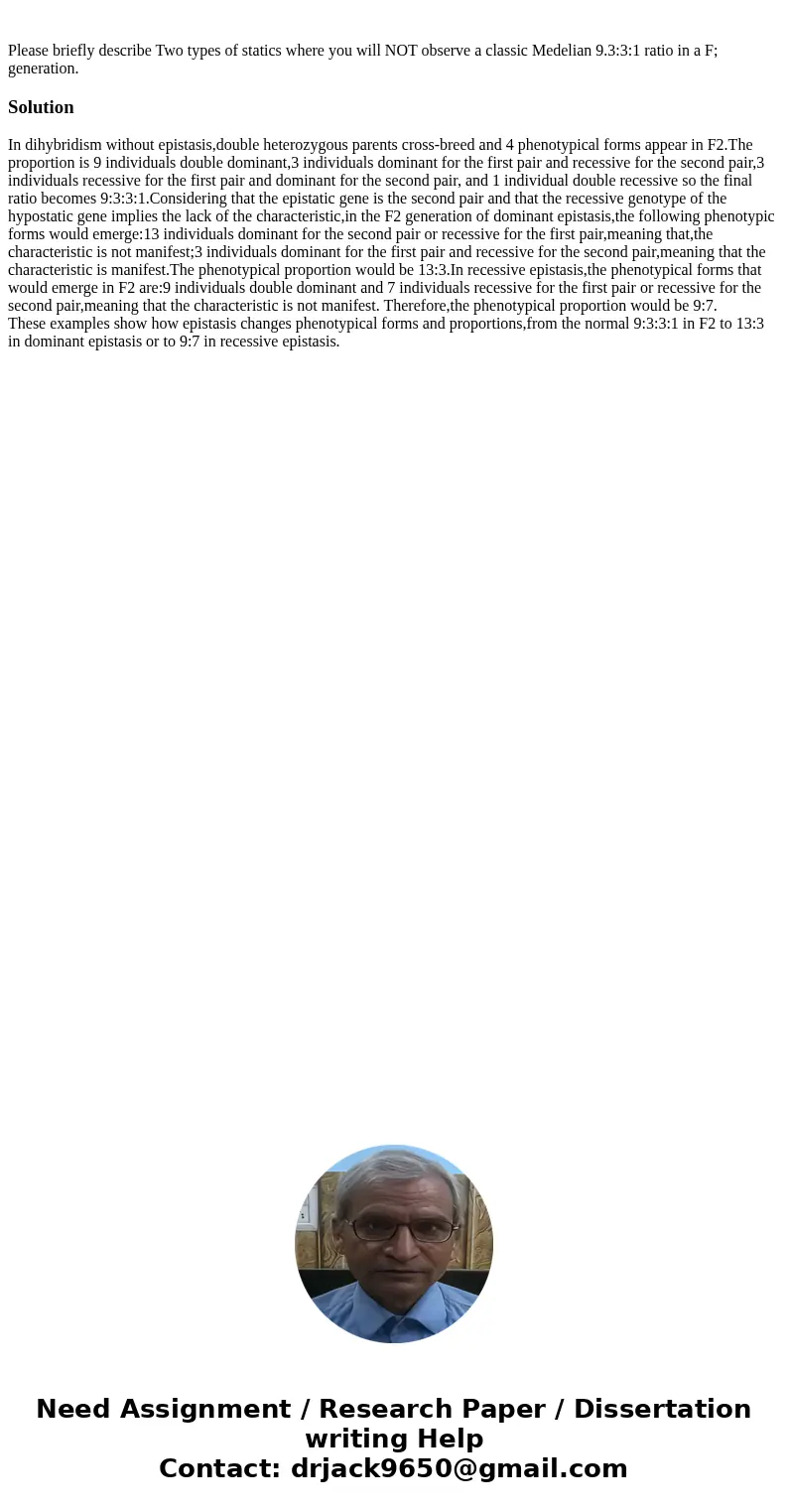 Please briefly describe Two types of statics where you will NOT observe a classic Medelian 9.3:3:1 ratio in a F; generation.

Solution

In dihybridism without epistasis,double heterozygous parents cross-breed and 4 phenotypical forms appear in F2.The proportion is 9 individuals double dominant,3 individuals dominant for the first pair and recessive for the second pair,3 individuals recessive for the first pair and dominant for the second pair, and 1 individual double recessive so the final ratio becomes 9:3:3:1.Considering that the epistatic gene is the second pair and that the recessive genotype of the hypostatic gene implies the lack of the characteristic,in the F2 generation of dominant epistasis,the following phenotypic forms would emerge:13 individuals dominant for the second pair or recessive for the first pair,meaning that,the characteristic is not manifest;3 individuals dominant for the first pair and recessive for the second pair,meaning that the characteristic is manifest.The phenotypical proportion would be 13:3.In recessive epistasis,the phenotypical forms that would emerge in F2 are:9 individuals double dominant and 7 individuals recessive for the first pair or recessive for the second pair,meaning that the characteristic is not manifest. Therefore,the phenotypical proportion would be 9:7.
These examples show how epistasis changes phenotypical forms and proportions,from the normal 9:3:3:1 in F2 to 13:3 in dominant epistasis or to 9:7 in recessive epistasis.

Need Assignment / Research Paper / Dissertation writing Help
Contact: drjack9650@gmail.com